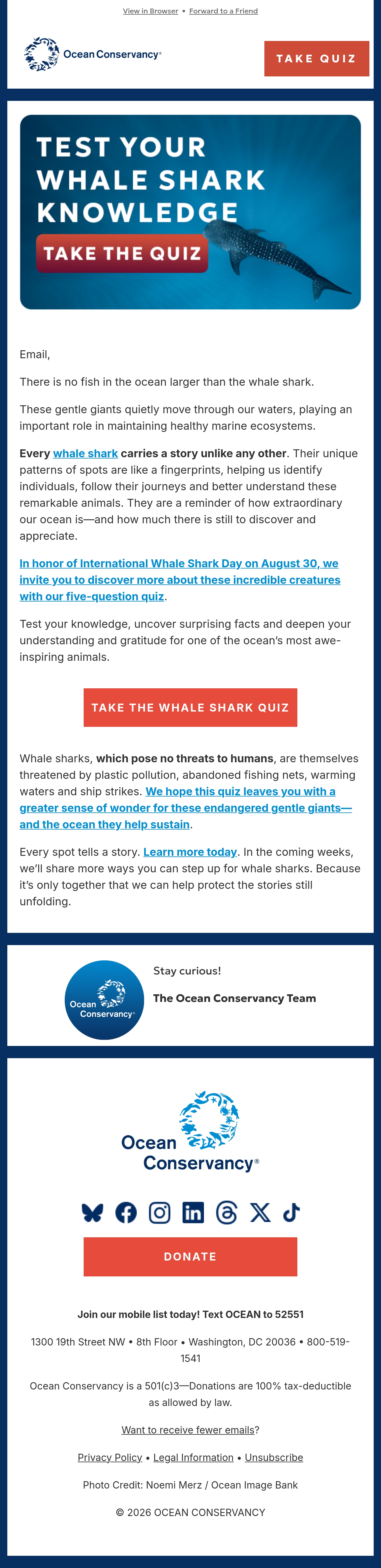 View in Browser • Forward to a Friend

Ocean Conservancy®

TAKE QUIZ

TEST YOUR WHALE SHARK KNOWLEDGE

TAKE THE QUIZ

Email,

There is no fish in the ocean larger than the whale shark.

These gentle giants quietly move through our waters, playing an important role in maintaining healthy marine ecosystems.

Every whale shark carries a story unlike any other. Their unique patterns of spots are like a fingerprints, helping us identify individuals, follow their journeys and better understand these remarkable animals. They are a reminder of how extraordinary our ocean is—and how much there is still to discover and appreciate.

In honor of International Whale Shark Day on August 30, we invite you to discover more about these incredible creatures with our five-question quiz.

Test your knowledge, uncover surprising facts and deepen your understanding and gratitude for one of the ocean's most awe-inspiring animals.

TAKE THE WHALE SHARK QUIZ

Whale sharks, which pose no threats to humans, are themselves threatened by plastic pollution, abandoned fishing nets, warming waters and ship strikes. We hope this quiz leaves you with a greater sense of wonder for these endangered gentle giants—and the ocean they help sustain.

Every spot tells a story. Learn more today. In the coming weeks, we'll share more ways you can step up for whale sharks. Because it's only together that we can help protect the stories still unfolding.

Ocean Conservancy®

Stay curious!

The Ocean Conservancy Team

Ocean Conservancy®

DONATE

Join our mobile list today! Text OCEAN to 52551

1300 19th Street NW • 8th Floor • Washington, DC 20036 • 800-519-1541

Ocean Conservancy is a 501(c)3—Donations are 100% tax-deductible as allowed by law.

Want to receive fewer emails?

Privacy Policy • Legal Information • Unsubscribe

Photo Credit: Noemi Merz / Ocean Image Bank

© 2026 OCEAN CONSERVANCY